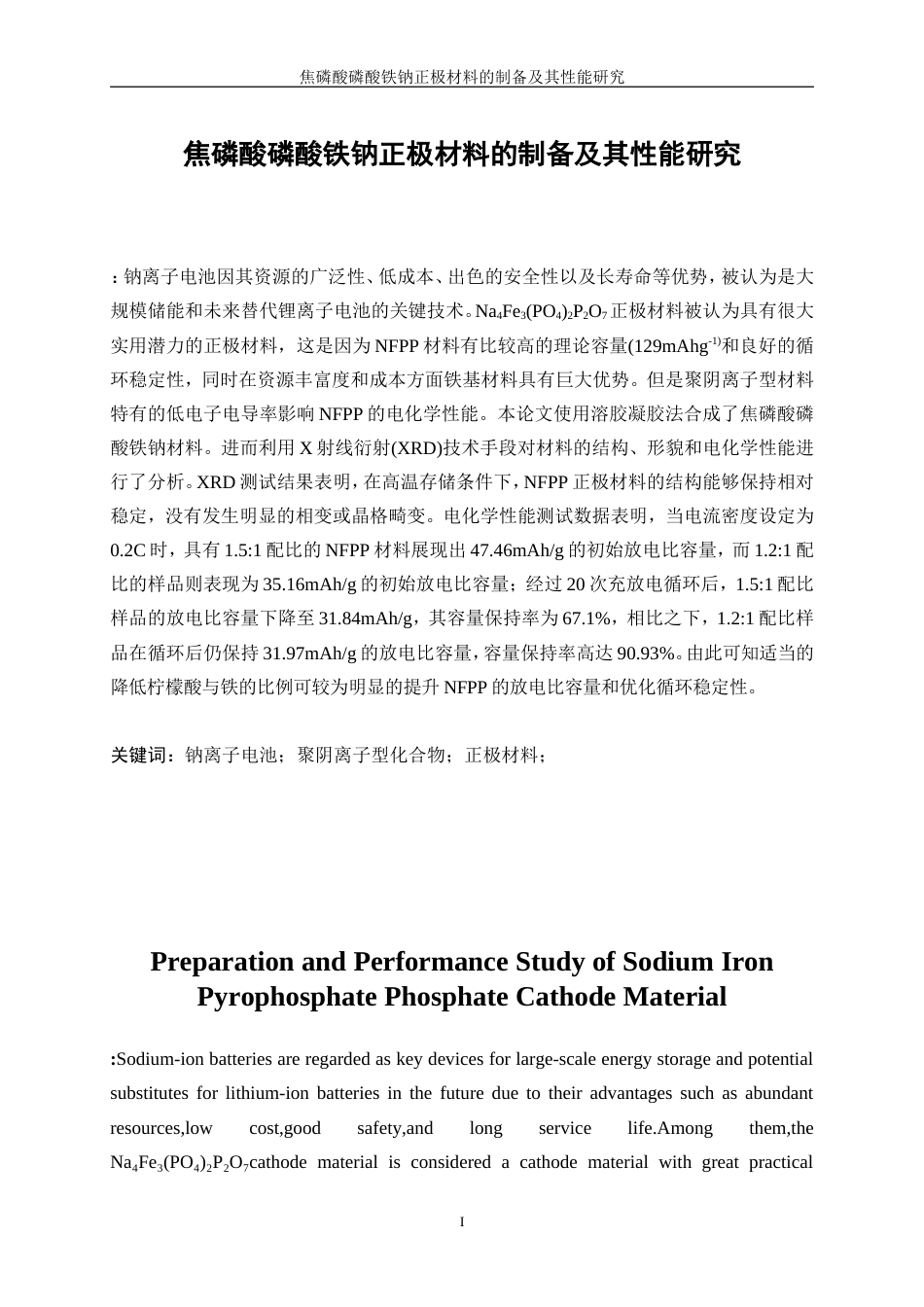 焦磷酸磷酸铁钠正极材料的制备及其性能研究

焦磷酸磷酸铁钠正极材料的制备及其性能研究

：钠离子电池因其资源的广泛性、低成本、出色的安全性以及长寿命等优势，被认为是大规模储能和未来替代锂离子电池的关键技术。$Na_4Fe_3(PO_4)_2P_2O_7$正极材料被认为具有很大实用潜力的正极材料，这是因为NFPP材料有比较高的理论容量(129mAhg$^{-1)}$和良好的循环稳定性，同时在资源丰富度和成本方面铁基材料具有巨大优势。但是聚阴离子型材料特有的低电子电导率影响NFPP的电化学性能。本论文使用溶胶凝胶法合成了焦磷酸磷酸铁钠材料。进而利用X射线衍射(XRD)技术手段对材料的结构、形貌和电化学性能进行了分析。XRD测试结果表明，在高温存储条件下，NFPP正极材料的结构能够保持相对稳定，没有发生明显的相变或晶格畸变。电化学性能测试数据表明，当电流密度设定为0.2C时，具有1.5:1配比的NFPP材料展现出47.46mAh/g的初始放电比容量，而1.2:1配比的样品则表现为35.16mAh/g的初始放电比容量；经过20次充放电循环后，1.5:1配比样品的放电比容量下降至31.84mAh/g，其容量保持率为67.1%，相比之下，1.2:1配比样品在循环后仍保持31.97mAh/g的放电比容量，容量保持率高达90.93%。由此可知适当的降低柠檬酸与铁的比例可较为明显的提升NFPP的放电比容量和优化循环稳定性。

关键词：钠离子电池；聚阴离子型化合物；正极材料；

Preparation and Performance Study of Sodium Iron Pyrophosphate Phosphate Cathode Material

:Sodium-ion batteries are regarded as key devices for large-scale energy storage and potential substitutes for lithium-ion batteries in the future due to their advantages such as abundant resources,low cost,good safety,and long service life.Among them,the $Na_4Fe_3(PO_4)_2P_2O_7$cathode material is considered a cathode material with great practical

I